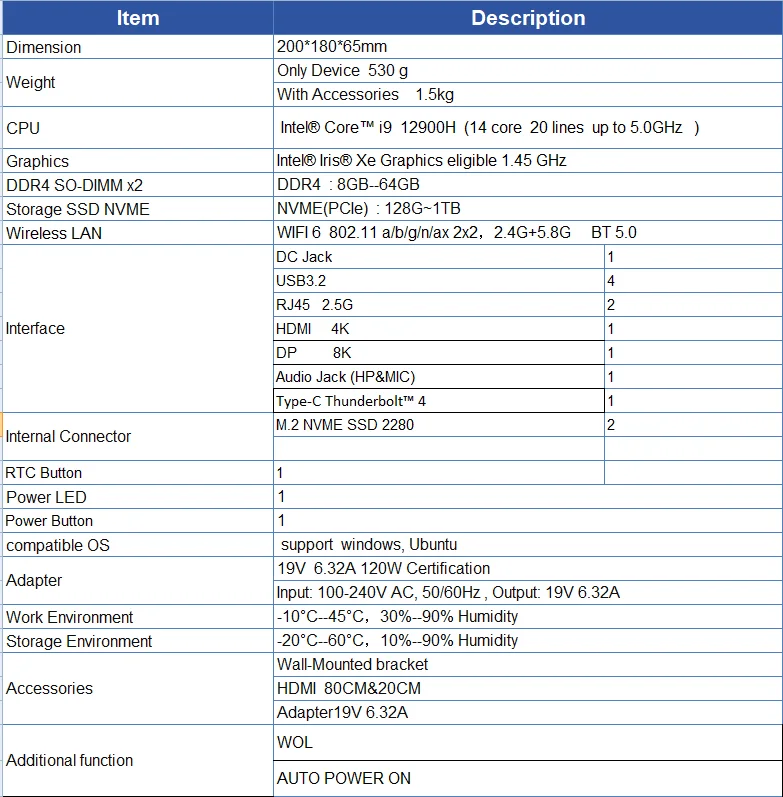 | Item | Description | |
|---|---|---|
| Dimension | 200*180*65mm | |
| Weight | Only Device 530 g | |
| | With Accessories 1.5kg | |
| CPU | Intel® Core™ i9 12900H (14 core 20 lines up to 5.0GHz ) | |
| Graphics | Intel® Iris® Xe Graphics eligible 1.45 GHz | |
| DDR4 SO-DIMM x2 | DDR4 : 8GB--64GB | |
| Storage SSD NVME | NVME(PCIe) : 128G~1TB | |
| Wireless LAN | WIFI 6 802.11 a/b/g/n/ax 2x2, 2.4G+5.8G BT 5.0 | |
| Interface | DC Jack | 1 |
| | USB3.2 | 4 |
| | RJ45 2.5G | 2 |
| | HDMI 4K | 1 |
| | DP 8K | 1 |
| | Audio Jack (HP&MIC) | 1 |
| | Type-C Thunderbolt™ 4 | 1 |
| Internal Connector | M.2 NVME SSD 2280 | 2 |
| | | |
| RTC Button | 1 | |
| Power LED | 1 | |
| Power Button | 1 | |
| compatible OS | support windows, Ubuntu | |
| Adapter | 19V 6.32A 120W Certification | |
| | Input: 100-240V AC, 50/60Hz , Output: 19V 6.32A | |
| Work Environment | -10°C--45°C, 30%--90% Humidity | |
| Storage Environment | -20°C--60°C, 10%--90% Humidity | |
| Accessories | Wall-Mounted bracket | |
| | HDMI 80CM&20CM | |
| | Adapter19V 6.32A | |
| Additional function | WOL | |
| | AUTO POWER ON | |